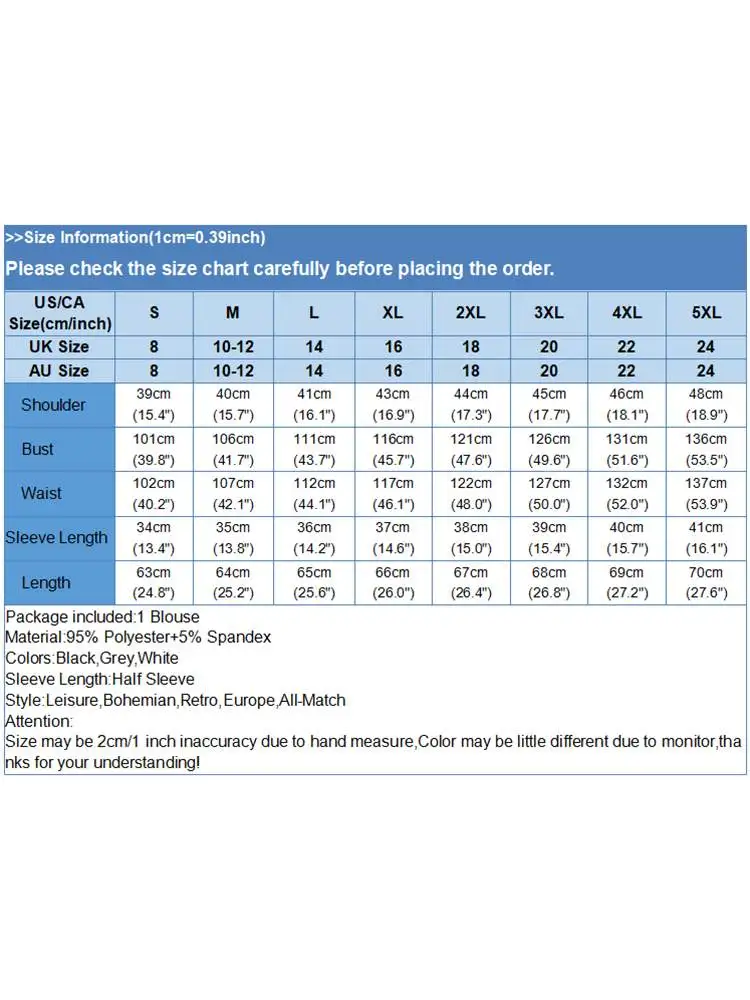 >>Size Information(1cm=0.39inch)

Please check the size chart carefully before placing the order.

| US/CA Size(cm/inch) | S | M | L | XL | 2XL | 3XL | 4XL | 5XL |
|---|---|---|---|---|---|---|---|---|
| UK Size | 8 | 10-12 | 14 | 16 | 18 | 20 | 22 | 24 |
| AU Size | 8 | 10-12 | 14 | 16 | 18 | 20 | 22 | 24 |
| Shoulder | 39cm (15.4") | 40cm (15.7") | 41cm (16.1") | 43cm (16.9") | 44cm (17.3") | 45cm (17.7") | 46cm (18.1") | 48cm (18.9") |
| Bust | 101cm (39.8") | 106cm (41.7") | 111cm (43.7") | 116cm (45.7") | 121cm (47.6") | 126cm (49.6") | 131cm (51.6") | 136cm (53.5") |
| Waist | 102cm (40.2") | 107cm (42.1") | 112cm (44.1") | 117cm (46.1") | 122cm (48.0") | 127cm (50.0") | 132cm (52.0") | 137cm (53.9") |
| Sleeve Length | 34cm (13.4") | 35cm (13.8") | 36cm (14.2") | 37cm (14.6") | 38cm (15.0") | 39cm (15.4") | 40cm (15.7") | 41cm (16.1") |
| Length | 63cm (24.8") | 64cm (25.2") | 65cm (25.6") | 66cm (26.0") | 67cm (26.4") | 68cm (26.8") | 69cm (27.2") | 70cm (27.6") |

Package included:1 Blouse
Material:95% Polyester+5% Spandex
Colors:Black,Grey,White
Sleeve Length:Half Sleeve
Style:Leisure,Bohemian,Retro,Europe,All-Match
Attention:
Size may be 2cm/1 inch inaccuracy due to hand measure,Color may be little different due to monitor,thanks for your understanding!